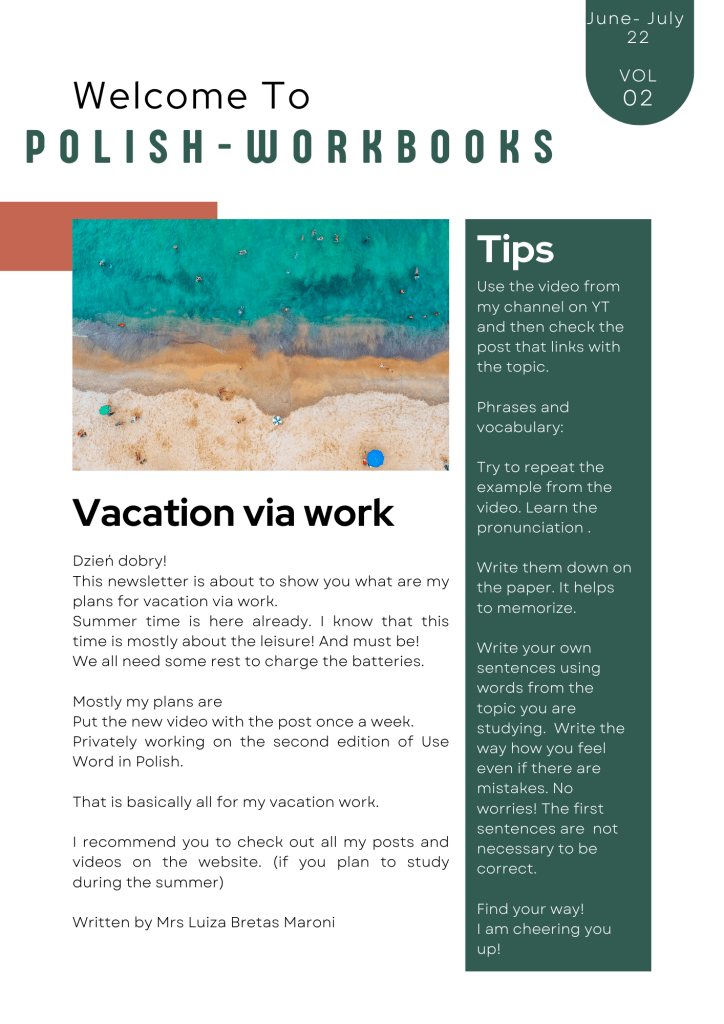 June- July 22

VOL 02

Welcome To
POLISH-WORKBOOKS

Vacation via work

Dzień dobry!
This newsletter is about to show you what are my plans for vacation via work.
Summer time is here already. I know that this time is mostly about the leisure! And must be!
We all need some rest to charge the batteries.

Mostly my plans are
Put the new video with the post once a week.
Privately working on the second edition of Use Word in Polish.

That is basically all for my vacation work.

I recommend you to check out all my posts and videos on the website. (if you plan to study during the summer)

Written by Mrs Luiza Bretas Maroni

Tips

Use the video from my channel on YT and then check the post that links with the topic.

Phrases and vocabulary:

Try to repeat the example from the video. Learn the pronunciation .

Write them down on the paper. It helps to memorize.

Write your own sentences using words from the topic you are studying. Write the way how you feel even if there are mistakes. No worries! The first sentences are not necessary to be correct.

Find your way!
I am cheering you up!